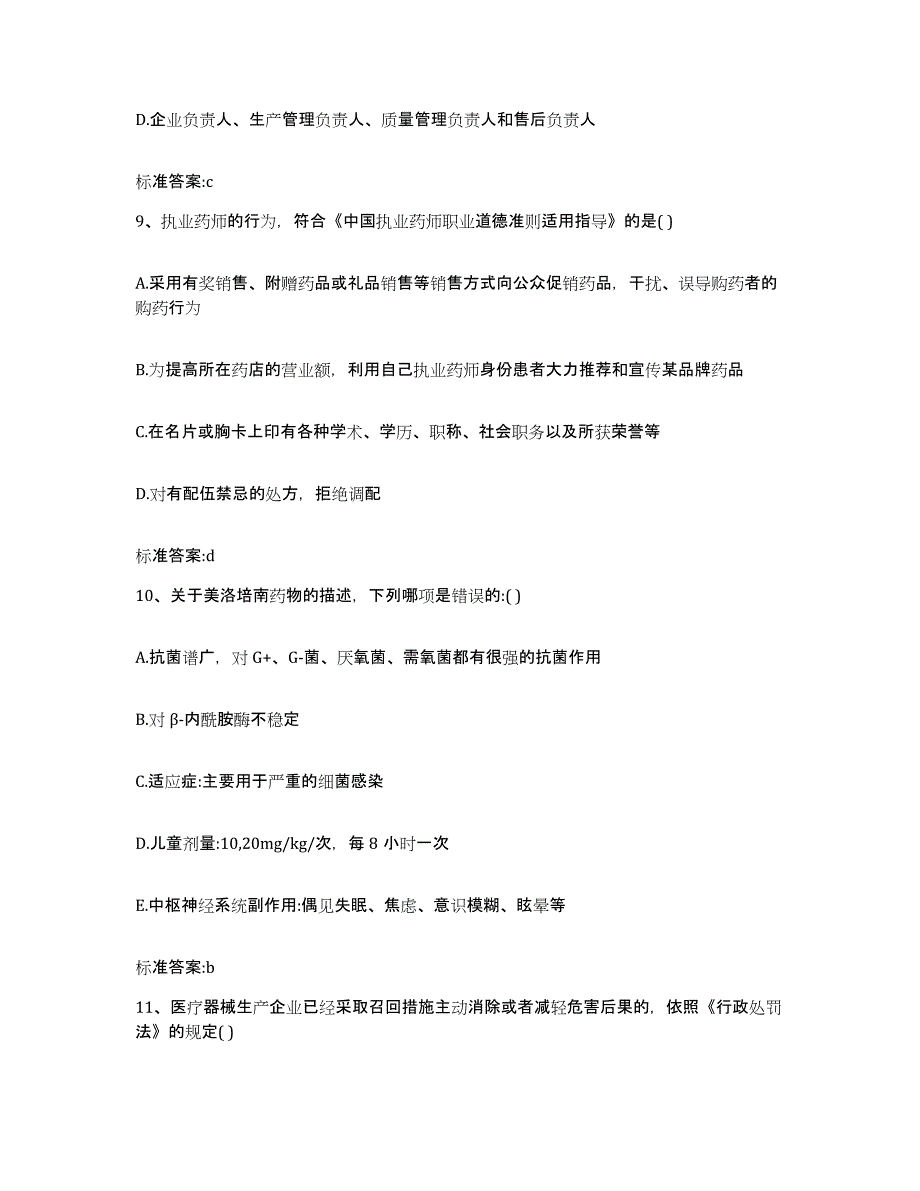 D.企业负责人、生产管理负责人、质量管理负责人和售后负责人

标准答案:c

9、执业药师的行为，符合《中国执业药师职业道德准则适用指导》的是( )

A.采用有奖销售、附赠药品或礼品销售等销售方式向公众促销药品，干扰、误导购药者的购药行为

B.为提高所在药店的营业额，利用自己执业药师身份患者大力推荐和宣传某品牌药品

C.在名片或胸卡上印有各种学术、学历、职称、社会职务以及所获荣誉等

D.对有配伍禁忌的处方，拒绝调配

标准答案:d

10、关于美洛培南药物的描述，下列哪项是错误的:( )

A.抗菌谱广，对 G+、G-菌、厌氧菌、需氧菌都有很强的抗菌作用

B.对 β-内酰胺酶不稳定

C.适应症:主要用于严重的细菌感染

D.儿童剂量:10,20mg/kg/次，每 8 小时一次

E.中枢神经系统副作用:偶见失眠、焦虑、意识模糊、眩晕等

标准答案:b

11、医疗器械生产企业已经采取召回措施主动消除或者减轻危害后果的，依照《行政处罚法》的规定( )